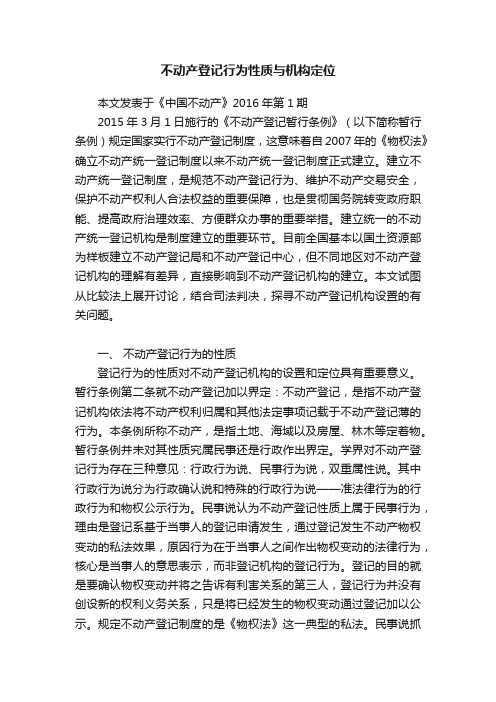 不动产登记行为性质与机构定位

本文发表于《中国不动产》2016 年第 1 期

2015 年 3 月 1 日施行的《不动产登记暂行条例》（以下简称暂行条例）规定国家实行不动产登记制度，这意味着自 2007 年的《物权法》确立不动产统一登记制度以来不动产统一登记制度正式建立。建立不动产统一登记制度，是规范不动产登记行为、维护不动产交易安全，保护不动产权利人合法权益的重要保障，也是贯彻国务院转变政府职能、提高政府治理效率、方便群众办事的重要举措。建立统一的不动产统一登记机构是制度建立的重要环节。目前全国基本以国土资源部为样板建立不动产登记局和不动产登记中心，但不同地区对不动产登记机构的理解有差异，直接影响到不动产登记机构的建立。本文试图从比较法上展开讨论，结合司法判决，探寻不动产登记机构设置的有关问题。

一、 不动产登记行为的性质

登记行为的性质对不动产登记机构的设置和定位具有重要意义。暂行条例第二条就不动产登记加以界定：不动产登记，是指不动产登记机构依法将不动产权利归属和其他法定事项记载于不动产登记薄的行为。本条例所称不动产，是指土地、海域以及房屋、林木等定着物。暂行条例并未对其性质究属民事还是行政作出界定。学界对不动产登记行为存在三种意见：行政行为说、民事行为说，双重属性说。其中行政行为说分为行政确认说和特殊的行政行为说——准法律行为的行政行为和物权公示行为。民事说认为不动产登记性质上属于民事行为，理由是登记系基于当事人的登记申请发生，通过登记发生不动产物权变动的私法效果，原因行为在于当事人之间作出物权变动的法律行为，核心是当事人的意思表示，而非登记机构的登记行为。登记的目的就是要确认物权变动并将之告诉有利害关系的第三人，登记行为并没有创设新的权利义务关系，只是将已经发生的物权变动通过登记加以公示。规定不动产登记制度的是《物权法》这一典型的私法。民事说抓